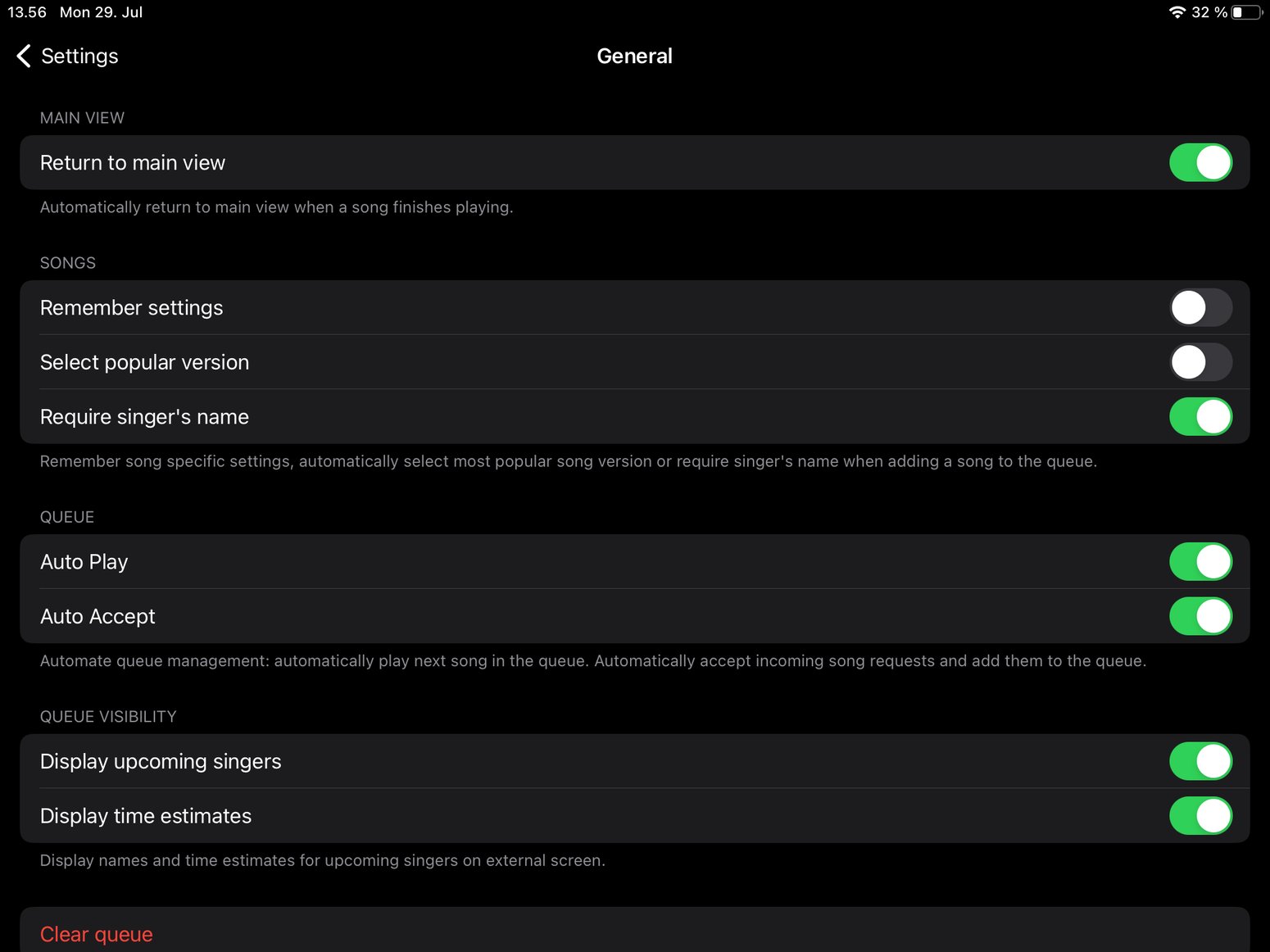 13.56 Mon 29. Jul

32 %

Settings

General

MAIN VIEW

Return to main view

Automatically return to main view when a song finishes playing.

SONGS

Remember settings

Select popular version

Require singer's name

Remember song specific settings, automatically select most popular song version or require singer's name when adding a song to the queue.

QUEUE

Auto Play

Auto Accept

Automate queue management: automatically play next song in the queue. Automatically accept incoming song requests and add them to the queue.

QUEUE VISIBILITY

Display upcoming singers

Display time estimates

Display names and time estimates for upcoming singers on external screen.

Clear queue